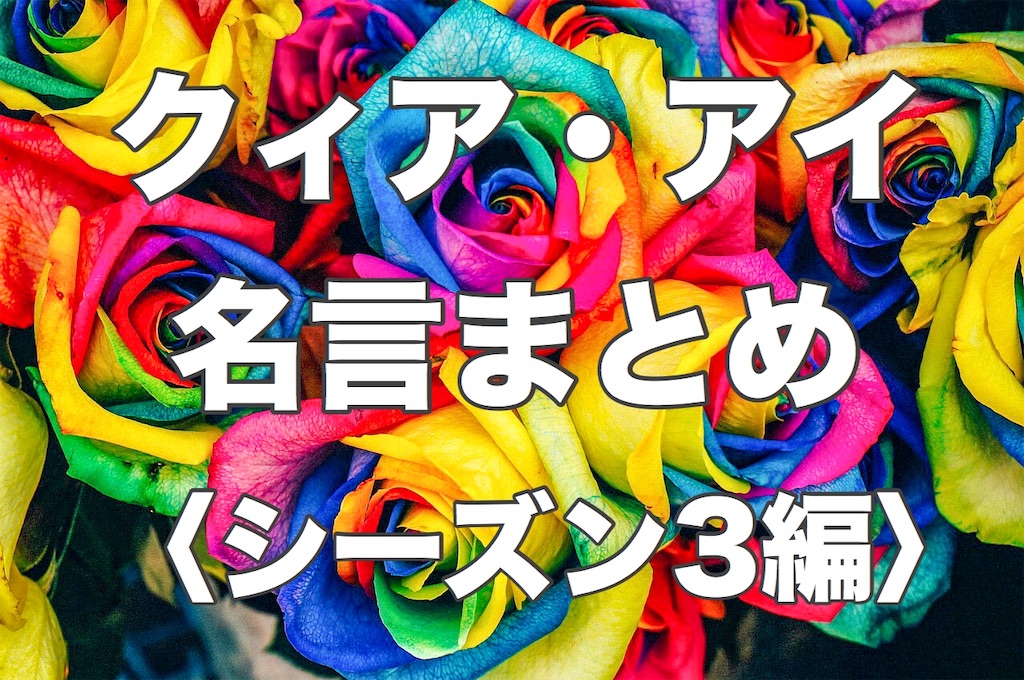 クィア・アイ
名言まとめ
〈シーズン3編〉